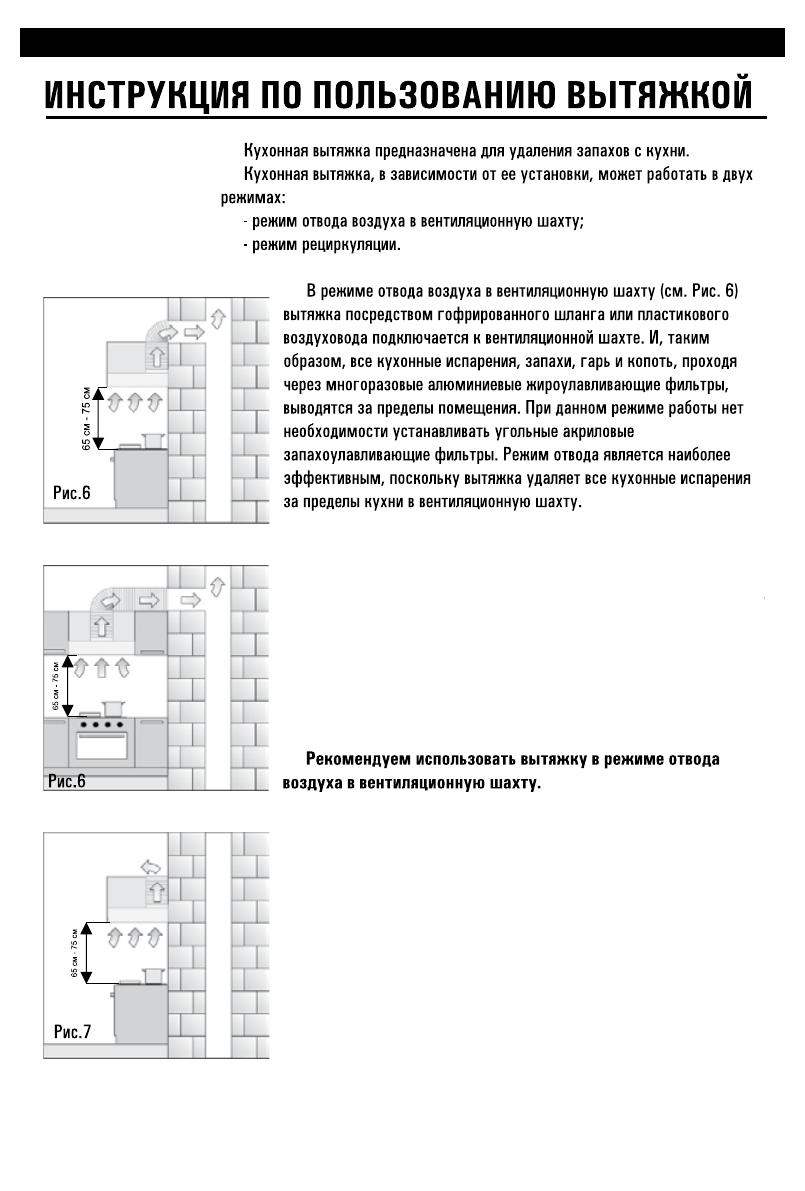 ИНСТРУКЦИЯ ПО ПОЛЬЗОВАНИЮ ВЫТЯЖКОЙ

Кухонная вытяжка предназначена для удаления запахов с кухни.

Кухонная вытяжка, в зависимости от ее установки, может работать в двух режимах:
- режим отвода воздуха в вентиляционную шахту;
- режим рециркуляции.

65 см - 75 см
Рис.6

В режиме отвода воздуха в вентиляционную шахту (см. Рис. 6) вытяжка посредством гофрированного шланга или пластикового воздуховода подключается к вентиляционной шахте. И, таким образом, все кухонные испарения, запахи, гарь и копоть, проходя через многоразовые алюминиевые жироулавливающие фильтры, выводятся за пределы помещения. При данном режиме работы нет необходимости устанавливать угольные акриловые запахоулавливающие фильтры. Режим отвода является наиболее эффективным, поскольку вытяжка удаляет все кухонные испарения за пределы кухни в вентиляционную шахту.

65 см - 75 см
Рис.6

Рекомендуем использовать вытяжку в режиме отвода воздуха в вентиляционную шахту.

65 см - 75 см
Рис.7